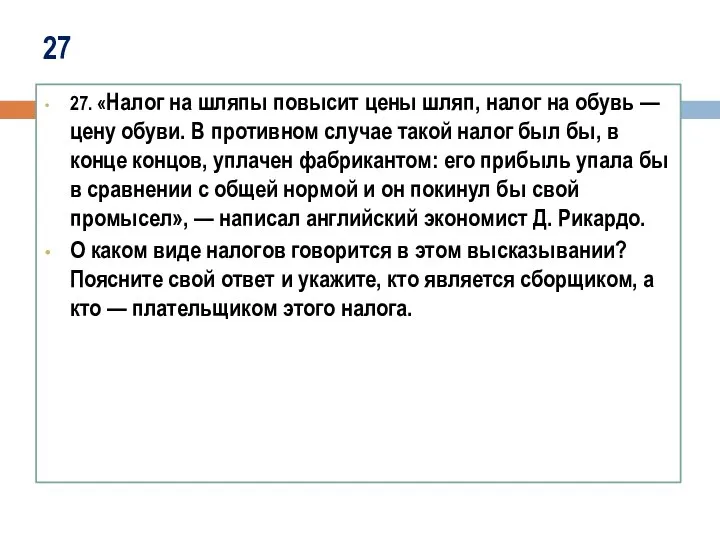 27

27. «Налог на шляпы повысит цены шляп, налог на обувь — цену обуви. В противном случае такой налог был бы, в конце концов, уплачен фабрикантом: его прибыль упала бы в сравнении с общей нормой и он покинул бы свой промысел», — написал английский экономист Д. Рикардо.

О каком виде налогов говорится в этом высказывании? Поясните свой ответ и укажите, кто является сборщиком, а кто — плательщиком этого налога.